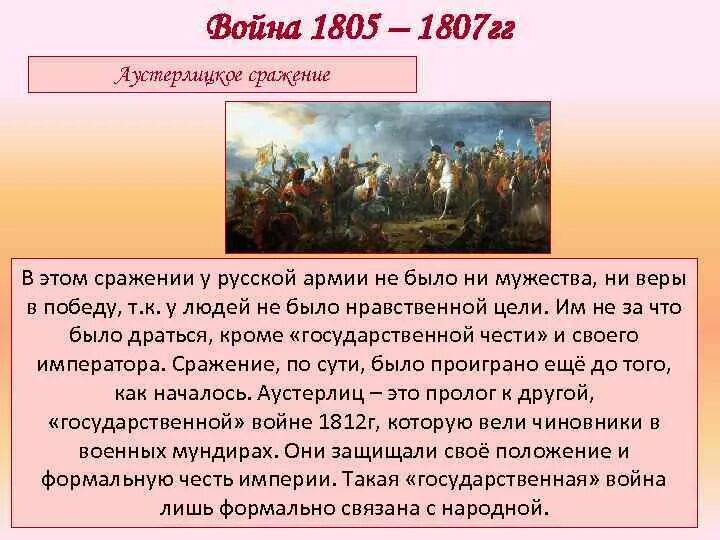 Война 1805 – 1807гг

Аустерлицкое сражение

В этом сражении у русской армии не было ни мужества, ни веры в победу, т.к. у людей не было нравственной цели. Им не за что было драться, кроме «государственной чести» и своего императора. Сражение, по сути, было проиграно ещё до того, как началось. Аустерлиц – это пролог к другой, «государственной» войне 1812г, которую вели чиновники в военных мундирах. Они защищали своё положение и формальную честь империи. Такая «государственная» война лишь формально связана с народной.